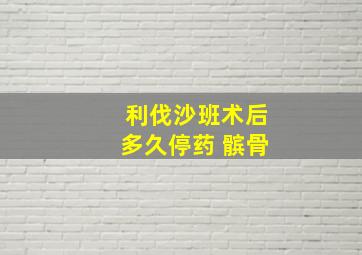 利伐沙班术后
多久停药 髌骨